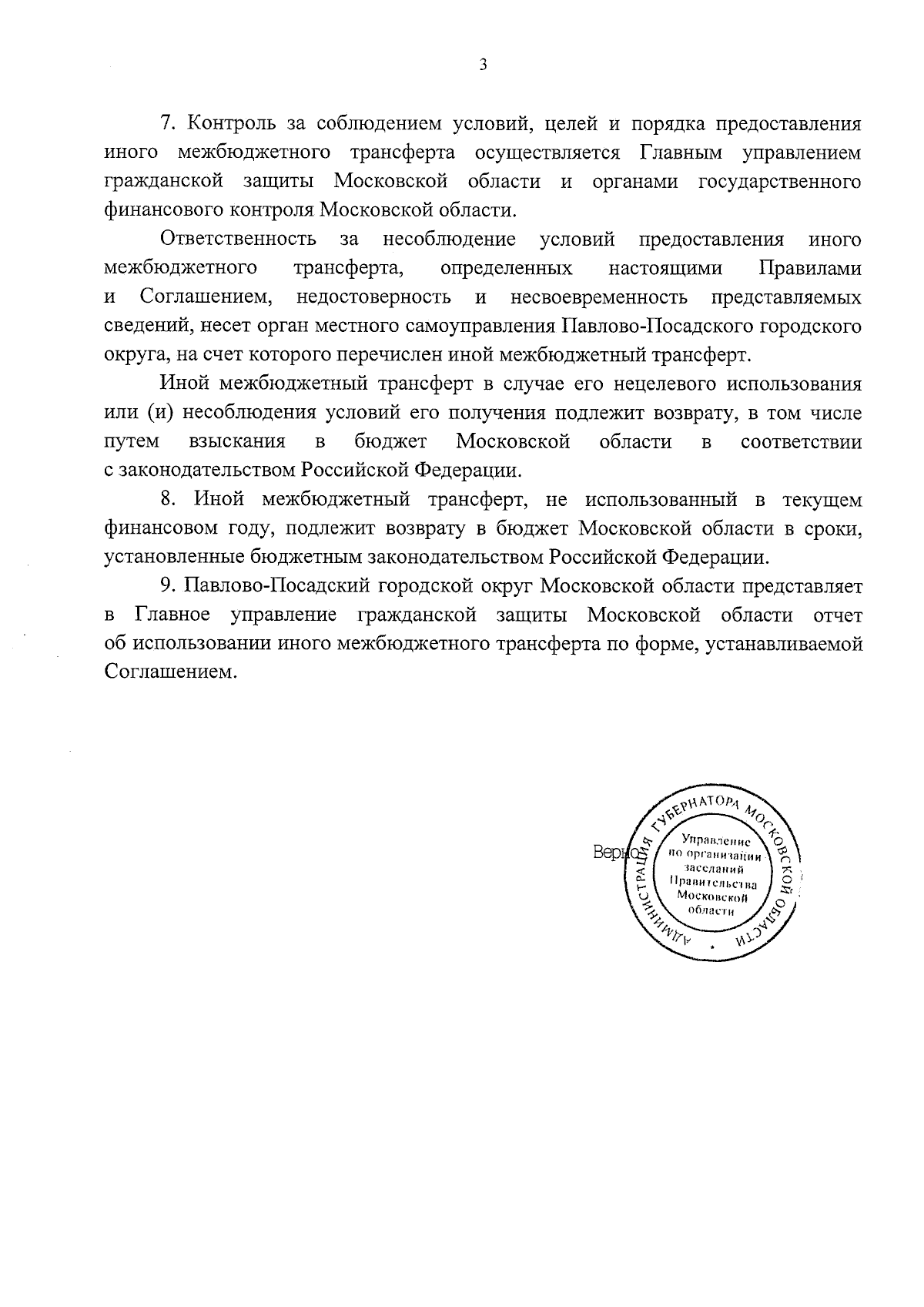 3

7. Контроль за соблюдением условий, целей и порядка предоставления иного межбюджетного трансферта осуществляется Главным управлением гражданской защиты Московской области и органами государственного финансового контроля Московской области.

Ответственность за несоблюдение условий предоставления иного межбюджетного трансферта, определенных настоящими Правилами и Соглашением, недостоверность и несвоевременность представляемых сведений, несет орган местного самоуправления Павлово-Посадского городского округа, на счет которого перечислен иной межбюджетный трансферт.

Иной межбюджетный трансферт в случае его нецелевого использования или (и) несоблюдения условий его получения подлежит возврату, в том числе путем взыскания в бюджет Московской области в соответствии с законодательством Российской Федерации.

8. Иной межбюджетный трансферт, не использованный в текущем финансовом году, подлежит возврату в бюджет Московской области в сроки, установленные бюджетным законодательством Российской Федерации.

9. Павлово-Посадский городской округ Московской области представляет в Главное управление гражданской защиты Московской области отчет об использовании иного межбюджетного трансферта по форме, устанавливаемой Соглашением.

Верно

АДМИНИСТРАЦИЯ ГУБЕРНАТОРА МОСКОВСКОЙ ОБЛАСТИ
Управление по организации заседаний Правительства Московской области